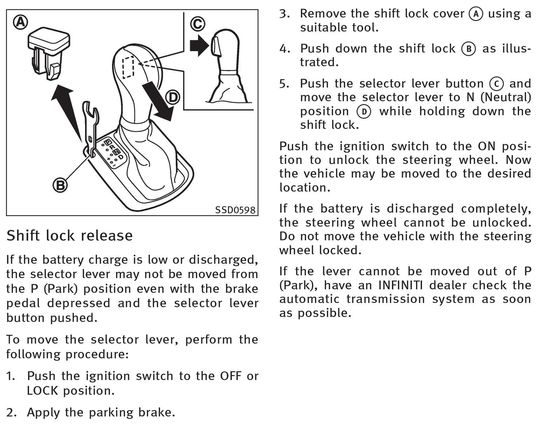 Ⓐ
Ⓒ
Ⓓ
Ⓑ
SSD0598

Shift lock release

If the battery charge is low or discharged, the selector lever may not be moved from the P (Park) position even with the brake pedal depressed and the selector lever button pushed.

To move the selector lever, perform the following procedure:

1. Push the ignition switch to the OFF or LOCK position.

2. Apply the parking brake.

3. Remove the shift lock cover Ⓐ using a suitable tool.

4. Push down the shift lock Ⓑ as illustrated.

5. Push the selector lever button Ⓒ and move the selector lever to N (Neutral) position Ⓓ while holding down the shift lock.

Push the ignition switch to the ON position to unlock the steering wheel. Now the vehicle may be moved to the desired location.

If the battery is discharged completely, the steering wheel cannot be unlocked. Do not move the vehicle with the steering wheel locked.

If the lever cannot be moved out of P (Park), have an INFINITI dealer check the automatic transmission system as soon as possible.